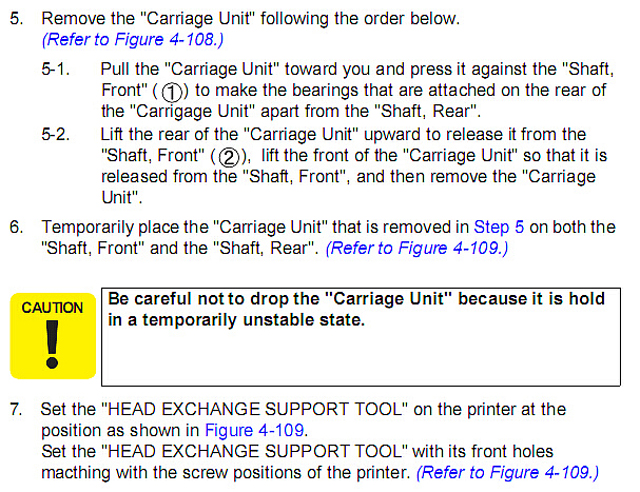 5. Remove the "Carriage Unit" following the order below. (Refer to Figure 4-108.)

5-1. Pull the "Carriage Unit" toward you and press it against the "Shaft, Front" (①) to make the bearings that are attached on the rear of the "Carrigage Unit" apart from the "Shaft, Rear".

5-2. Lift the rear of the "Carriage Unit" upward to release it from the "Shaft, Front" (②), lift the front of the "Carriage Unit" so that it is released from the "Shaft, Front", and then remove the "Carriage Unit".

6. Temporarily place the "Carriage Unit" that is removed in Step 5 on both the "Shaft, Front" and the "Shaft, Rear". (Refer to Figure 4-109.)

CAUTION
!

Be careful not to drop the "Carriage Unit" because it is hold in a temporarily unstable state.

7. Set the "HEAD EXCHANGE SUPPORT TOOL" on the printer at the position as shown in Figure 4-109.
Set the "HEAD EXCHANGE SUPPORT TOOL" with its front holes macthing with the screw positions of the printer. (Refer to Figure 4-109.)